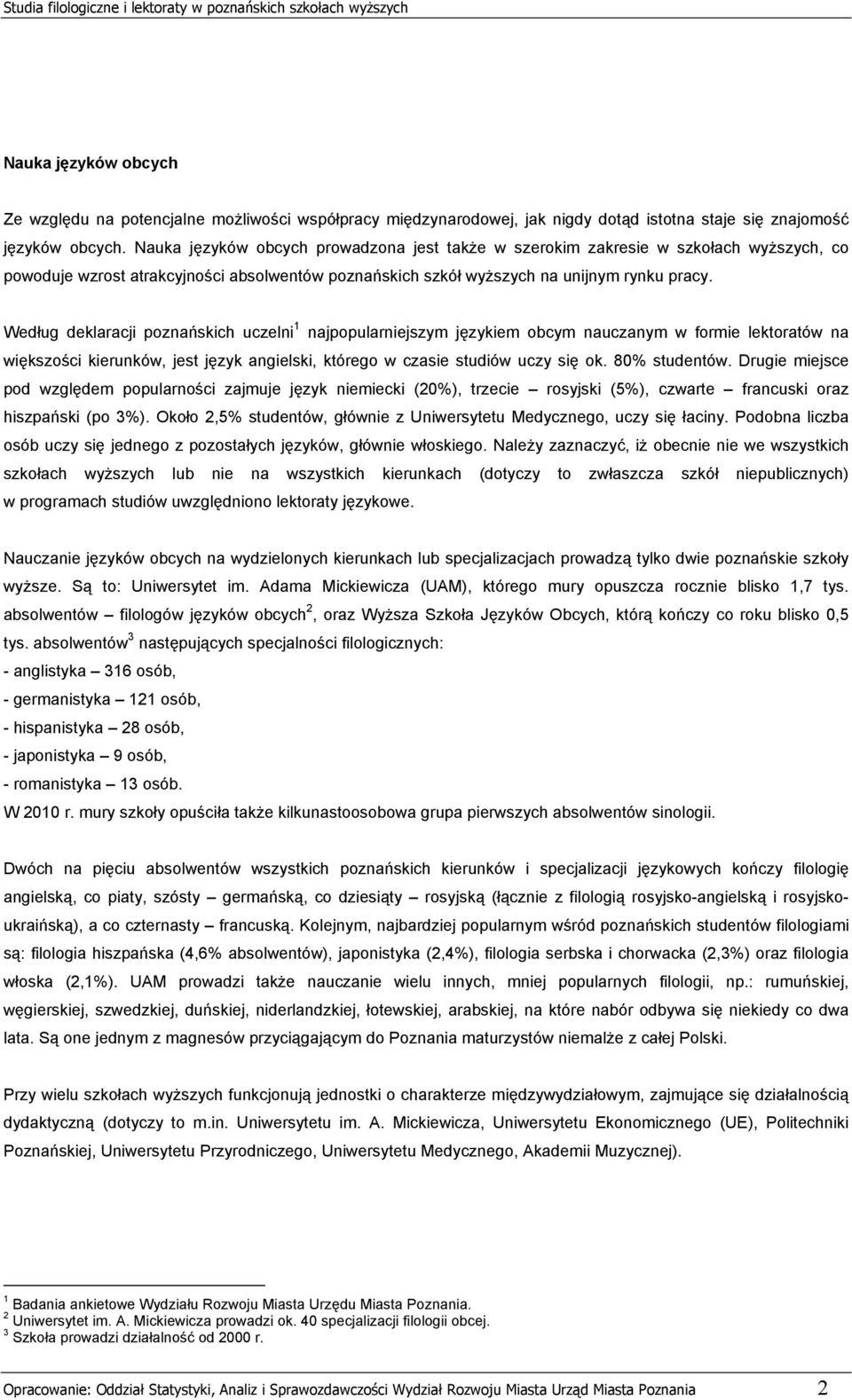 Studia filologiczne i lektoraty w poznańskich szkołach wyższych

Nauka języków obcych

Ze względu na potencjalne możliwości współpracy międzynarodowej, jak nigdy dotąd istotna staje się znajomość języków obcych. Nauka języków obcych prowadzona jest także w szerokim zakresie w szkołach wyższych, co powoduje wzrost atrakcyjności absolwentów poznańskich szkół wyższych na unijnym rynku pracy.

Według deklaracji poznańskich uczelni$^1$ najpopularniejszym językiem obcym nauczanym w formie lektoratów na większości kierunków, jest język angielski, którego w czasie studiów uczy się ok. 80% studentów. Drugie miejsce pod względem popularności zajmuje język niemiecki (20%), trzecie – rosyjski (5%), czwarte – francuski oraz hiszpański (po 3%). Około 2,5% studentów, głównie z Uniwersytetu Medycznego, uczy się łaciny. Podobna liczba osób uczy się jednego z pozostałych języków, głównie włoskiego. Należy zaznaczyć, iż obecnie nie we wszystkich szkołach wyższych lub nie na wszystkich kierunkach (dotyczy to zwłaszcza szkół niepublicznych) w programach studiów uwzględniono lektoraty językowe.

Nauczanie języków obcych na wydzielonych kierunkach lub specjalizacjach prowadzą tylko dwie poznańskie szkoły wyższe. Są to: Uniwersytet im. Adama Mickiewicza (UAM), którego mury opuszcza rocznie blisko 1,7 tys. absolwentów – filologów języków obcych$^2$, oraz Wyższa Szkoła Języków Obcych, którą kończy co roku blisko 0,5 tys. absolwentów$^3$ następujących specjalności filologicznych:
- anglistyka – 316 osób,
- germanistyka – 121 osób,
- hispanistyka – 28 osób,
- japonistyka – 9 osób,
- romanistyka – 13 osób.
W 2010 r. mury szkoły opuściła także kilkunastoosobowa grupa pierwszych absolwentów sinologii.

Dwóch na pięciu absolwentów wszystkich poznańskich kierunków i specjalizacji językowych kończy filologię angielską, co piaty, szósty – germańską, co dziesiąty – rosyjską (łącznie z filologią rosyjsko-angielską i rosyjsko-ukraińską), a co czternasty – francuską. Kolejnym, najbardziej popularnym wśród poznańskich studentów filologiami są: filologia hiszpańska (4,6% absolwentów), japonistyka (2,4%), filologia serbska i chorwacka (2,3%) oraz filologia włoska (2,1%). UAM prowadzi także nauczanie wielu innych, mniej popularnych filologii, np.: rumuńskiej, węgierskiej, szwedzkiej, duńskiej, niderlandzkiej, łotewskiej, arabskiej, na które nabór odbywa się niekiedy co dwa lata. Są one jednym z magnesów przyciągającym do Poznania maturzystów niemalże z całej Polski.

Przy wielu szkołach wyższych funkcjonują jednostki o charakterze międzywydziałowym, zajmujące się działalnością dydaktyczną (dotyczy to m.in. Uniwersytetu im. A. Mickiewicza, Uniwersytetu Ekonomicznego (UE), Politechniki Poznańskiej, Uniwersytetu Przyrodniczego, Uniwersytetu Medycznego, Akademii Muzycznej).

$^1$ Badania ankietowe Wydziału Rozwoju Miasta Urzędu Miasta Poznania.
$^2$ Uniwersytet im. A. Mickiewicza prowadzi ok. 40 specjalizacji filologii obcej.
$^3$ Szkoła prowadzi działalność od 2000 r.

Opracowanie: Oddział Statystyki, Analiz i Sprawozdawczości Wydział Rozwoju Miasta Urząd Miasta Poznania 2